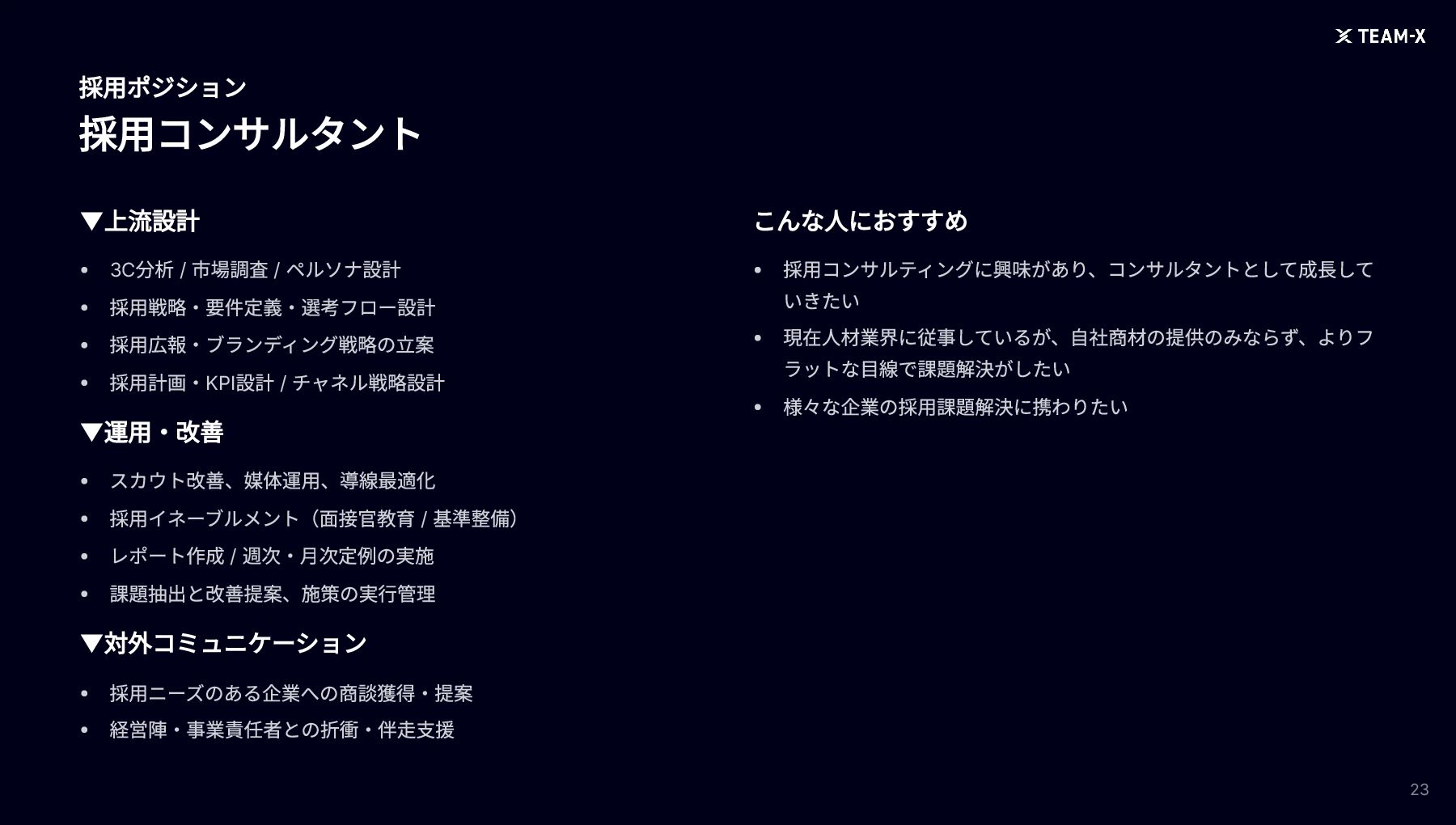 TEAM-X

採用ポジション
採用コンサルタント

▼上流設計

• 3C分析 / 市場調査 / ペルソナ設計
• 採用戦略・要件定義・選考フロー設計
• 採用広報・ブランディング戦略の立案
• 採用計画・KPI設計 / チャネル戦略設計

▼運用・改善

• スカウト改善、媒体運用、導線最適化
• 採用イネーブルメント（面接官教育 / 基準整備）
• レポート作成 / 週次・月次定例の実施
• 課題抽出と改善提案、施策の実行管理

▼対外コミュニケーション

• 採用ニーズのある企業への商談獲得・提案
• 経営陣・事業責任者との折衝・伴走支援

こんな人におすすめ

• 採用コンサルティングに興味があり、コンサルタントとして成長していきたい
• 現在人材業界に従事しているが、自社商材の提供のみならず、よりフラットな目線で課題解決がしたい
• 様々な企業の採用課題解決に携わりたい

23